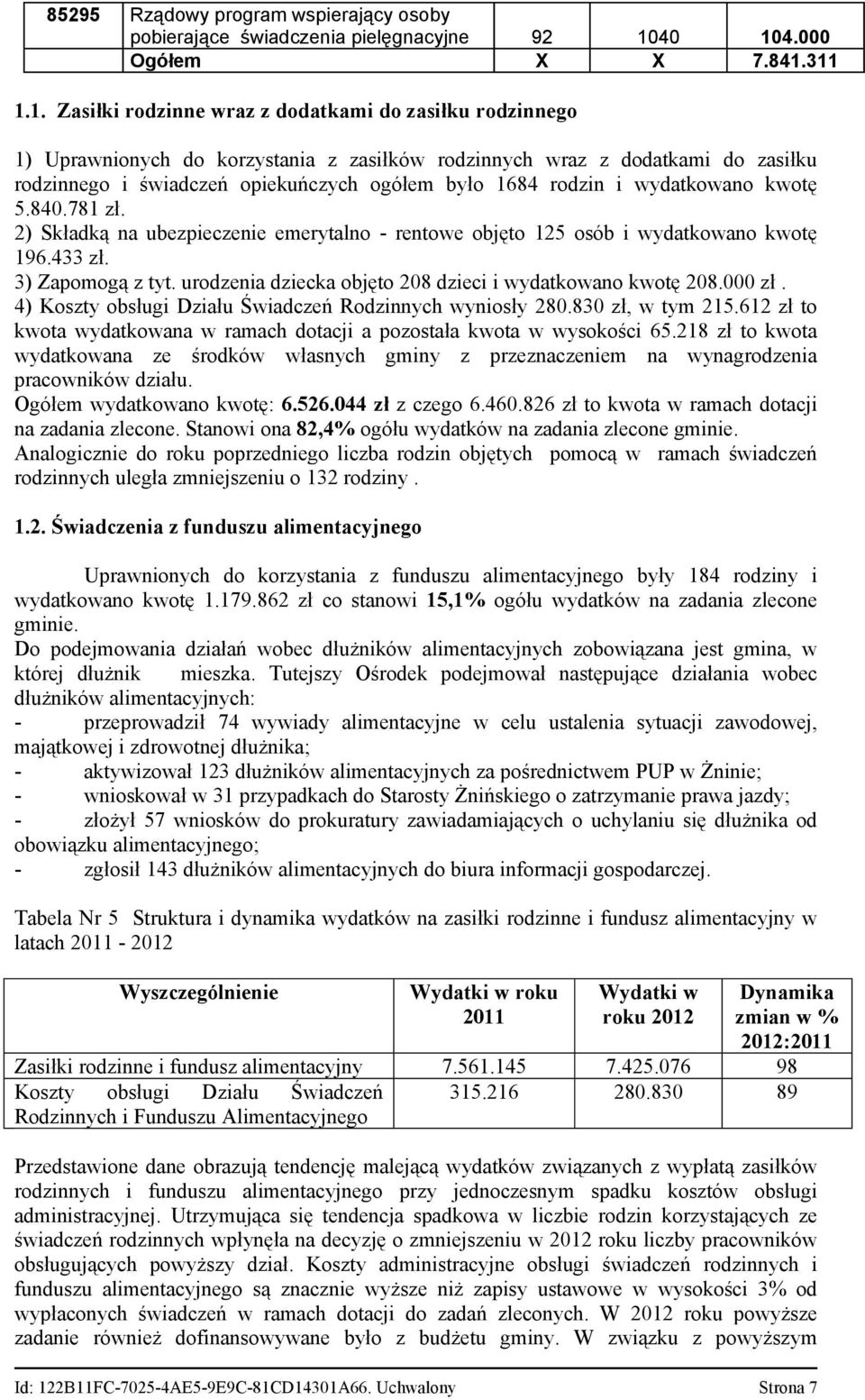 | 85295 | Rządowy program wspierający osoby pobierające świadczenia pielęgnacyjne | 92 | 1040 | 104.000 |
|---|---|---|---|---|
| | Ogółem | X | X | 7.841.311 |

1.1. Zasiłki rodzinne wraz z dodatkami do zasiłku rodzinnego

1) Uprawnionych do korzystania z zasiłków rodzinnych wraz z dodatkami do zasiłku rodzinnego i świadczeń opiekuńczych ogółem było 1684 rodzin i wydatkowano kwotę 5.840.781 zł.
2) Składką na ubezpieczenie emerytalno - rentowe objęto 125 osób i wydatkowano kwotę 196.433 zł.
3) Zapomogą z tyt. urodzenia dziecka objęto 208 dzieci i wydatkowano kwotę 208.000 zł .
4) Koszty obsługi Działu Świadczeń Rodzinnych wyniosły 280.830 zł, w tym 215.612 zł to kwota wydatkowana w ramach dotacji a pozostała kwota w wysokości 65.218 zł to kwota wydatkowana ze środków własnych gminy z przeznaczeniem na wynagrodzenia pracowników działu.
Ogółem wydatkowano kwotę: 6.526.044 zł z czego 6.460.826 zł to kwota w ramach dotacji na zadania zlecone. Stanowi ona 82,4% ogółu wydatków na zadania zlecone gminie.
Analogicznie do roku poprzedniego liczba rodzin objętych pomocą w ramach świadczeń rodzinnych uległa zmniejszeniu o 132 rodziny .

1.2. Świadczenia z funduszu alimentacyjnego

Uprawnionych do korzystania z funduszu alimentacyjnego były 184 rodziny i wydatkowano kwotę 1.179.862 zł co stanowi 15,1% ogółu wydatków na zadania zlecone gminie.
Do podejmowania działań wobec dłużników alimentacyjnych zobowiązana jest gmina, w której dłużnik mieszka. Tutejszy Ośrodek podejmował następujące działania wobec dłużników alimentacyjnych:
- przeprowadził 74 wywiady alimentacyjne w celu ustalenia sytuacji zawodowej, majątkowej i zdrowotnej dłużnika;
- aktywizował 123 dłużników alimentacyjnych za pośrednictwem PUP w Żninie;
- wnioskował w 31 przypadkach do Starosty Żnińskiego o zatrzymanie prawa jazdy;
- złożył 57 wniosków do prokuratury zawiadamiających o uchylaniu się dłużnika od obowiązku alimentacyjnego;
- zgłosił 143 dłużników alimentacyjnych do biura informacji gospodarczej.

Tabela Nr 5 Struktura i dynamika wydatków na zasiłki rodzinne i fundusz alimentacyjny w latach 2011 - 2012

| Wyszczególnienie | Wydatki w roku 2011 | Wydatki w roku 2012 | Dynamika zmian w % 2012:2011 |
|---|---|---|---|
| Zasiłki rodzinne i fundusz alimentacyjny | 7.561.145 | 7.425.076 | 98 |
| Koszty obsługi Działu Świadczeń Rodzinnych i Funduszu Alimentacyjnego | 315.216 | 280.830 | 89 |

Przedstawione dane obrazują tendencję malejącą wydatków związanych z wypłatą zasiłków rodzinnych i funduszu alimentacyjnego przy jednoczesnym spadku kosztów obsługi administracyjnej. Utrzymująca się tendencja spadkowa w liczbie rodzin korzystających ze świadczeń rodzinnych wpłynęła na decyzję o zmniejszeniu w 2012 roku liczby pracowników obsługujących powyższy dział. Koszty administracyjne obsługi świadczeń rodzinnych i funduszu alimentacyjnego są znacznie wyższe niż zapisy ustawowe w wysokości 3% od wypłaconych świadczeń w ramach dotacji do zadań zleconych. W 2012 roku powyższe zadanie również dofinansowywane było z budżetu gminy. W związku z powyższym

Id: 122B11FC-7025-4AE5-9E9C-81CD14301A66. Uchwalony Strona 7